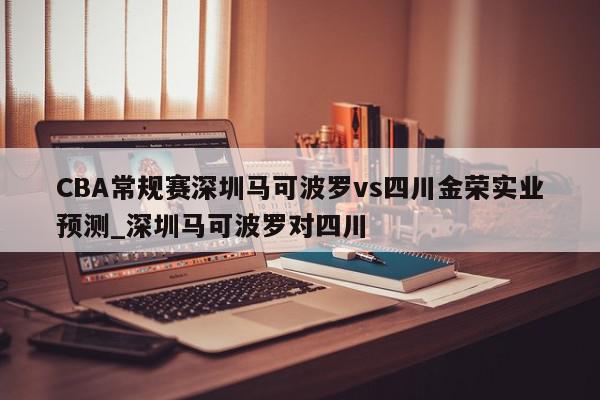 CBA常规赛深圳马可波罗vs四川金荣实业预测_深圳马可波罗对四川